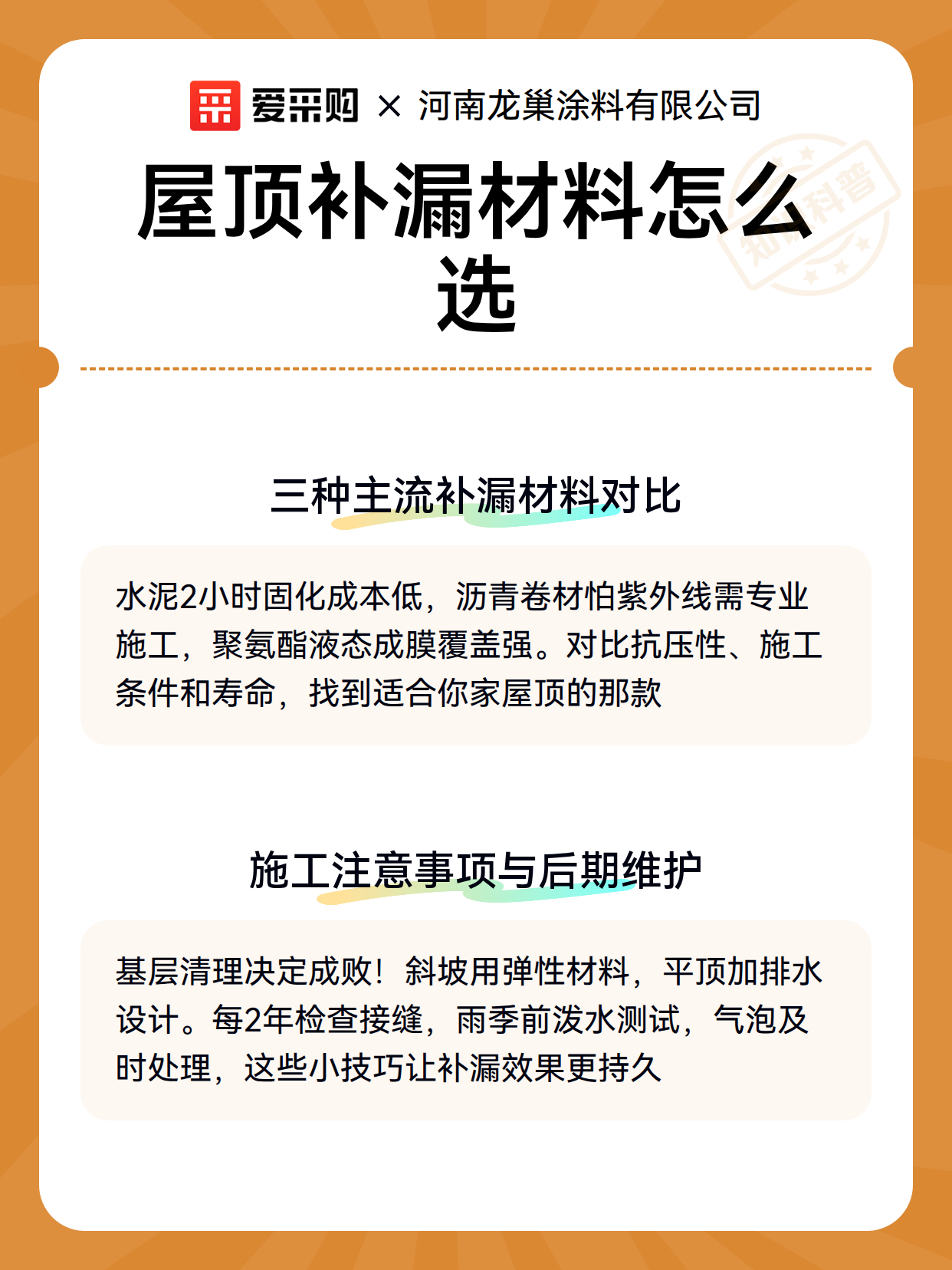 爱采购 × 河南龙巢涂料有限公司

屋顶补漏材料怎么选

知识科普

三种主流补漏材料对比

水泥2小时固化成本低，沥青卷材怕紫外线需专业施工，聚氨酯液态成膜覆盖强。对比抗压性、施工条件和寿命，找到适合你家屋顶的那款

施工注意事项与后期维护

基层清理决定成败！斜坡用弹性材料，平顶加排水设计。每2年检查接缝，雨季前泼水测试，气泡及时处理，这些小技巧让补漏效果更持久